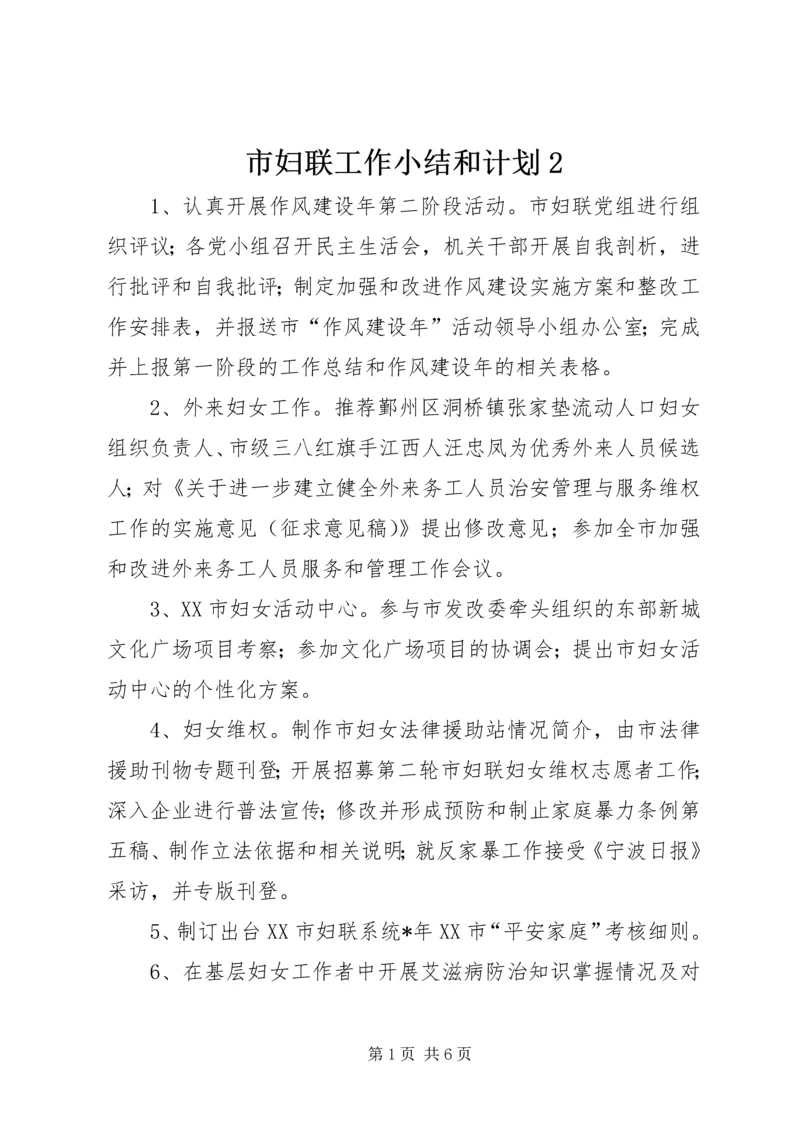 市妇联工作小结和计划 2

1、认真开展作风建设年第二阶段活动。市妇联党组进行组织评议；各党小组召开民主生活会，机关干部开展自我剖析，进行批评和自我批评；制定加强和改进作风建设实施方案和整改工作安排表，并报送市“作风建设年”活动领导小组办公室；完成并上报第一阶段的工作总结和作风建设年的相关表格。

2、外来妇女工作。推荐鄞州区洞桥镇张家垫流动人口妇女组织负责人、市级三八红旗手江西人汪忠凤为优秀外来人员候选人；对《关于进一步建立健全外来务工人员治安管理与服务维权工作的实施意见（征求意见稿）》提出修改意见；参加全市加强和改进外来务工人员服务和管理工作会议。

3、XX 市妇女活动中心。参与市发改委牵头组织的东部新城文化广场项目考察；参加文化广场项目的协调会；提出市妇女活动中心的个性化方案。

4、妇女维权。制作市妇女法律援助站情况简介，由市法律援助刊物专题刊登；开展招募第二轮市妇联妇女维权志愿者工作；深入企业进行普法宣传；修改并形成预防和制止家庭暴力条例第五稿、制作立法依据和相关说明；就反家暴工作接受《宁波日报》采访，并专版刊登。

5、制订出台 XX 市妇联系统*年 XX 市“平安家庭”考核细则。

6、在基层妇女工作者中开展艾滋病防治知识掌握情况及对

第 1 页 共 6 页